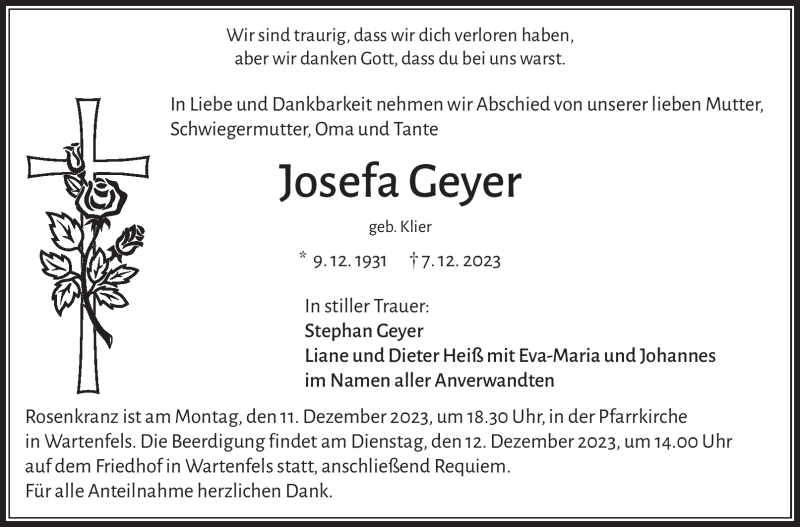 Wir sind traurig, dass wir dich verloren haben,
aber wir danken Gott, dass du bei uns warst.

In Liebe und Dankbarkeit nehmen wir Abschied von unserer lieben Mutter, Schwiegermutter, Oma und Tante

Josefa Geyer

geb. Klier

* 9. 12. 1931 † 7. 12. 2023

In stiller Trauer:
Stephan Geyer
Liane und Dieter Heiß mit Eva-Maria und Johannes
im Namen aller Anverwandten

Rosenkranz ist am Montag, den 11. Dezember 2023, um 18.30 Uhr, in der Pfarrkirche in Wartenfels. Die Beerdigung findet am Dienstag, den 12. Dezember 2023, um 14.00 Uhr auf dem Friedhof in Wartenfels statt, anschließend Requiem.
Für alle Anteilnahme herzlichen Dank.